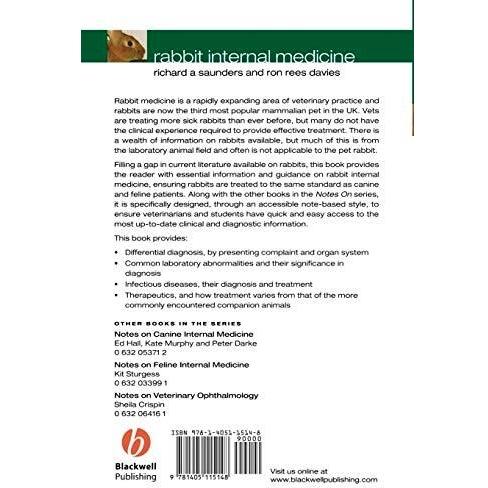 rabbit internal medicine
richard a saunders and ron rees davies

Rabbit medicine is a rapidly expanding area of veterinary practice and rabbits are now the third most popular mammalian pet in the UK. Vets are treating more sick rabbits than ever before, but many do not have the clinical experience required to provide effective treatment. There is a wealth of information on rabbits available, but much of this is from the laboratory animal field and often is not applicable to the pet rabbit.

Filling a gap in current literature available on rabbits, this book provides the reader with essential information and guidance on rabbit internal medicine, ensuring rabbits are treated to the same standard as canine and feline patients. Along with the other books in the Notes On series, it is specifically designed, through an accessible note-based style, to ensure veterinarians and students have quick and easy access to the most up-to-date clinical and diagnostic information.

This book provides:

• Differential diagnosis, by presenting complaint and organ system
• Common laboratory abnormalities and their significance in diagnosis
• Infectious diseases, their diagnosis and treatment
• Therapeutics, and how treatment varies from that of the more commonly encountered companion animals

OTHER BOOKS IN THE SERIES
Notes on Canine Internal Medicine
Ed Hall, Kate Murphy and Peter Darke
0 632 05371 2
Notes on Feline Internal Medicine
Kit Sturgess
0 632 03399 1
Notes on Veterinary Ophthalmology
Sheila Crispin
0 632 06416 1

b
Blackwell Publishing

ISBN 978-1-4051-1514-8
90000
9 781405 115148

Visit us online at
www.blackwellpublishing.com